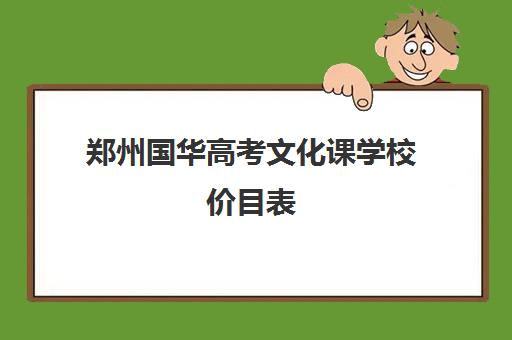 郑州国华高考文化课学校价目表